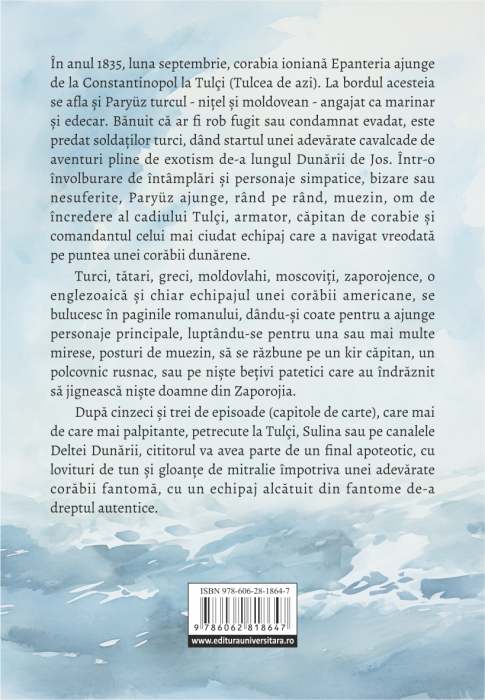 În anul 1835, luna septembrie, corabia ioniană Epanteria ajunge de la Constantinopol la Tulçi (Tulcea de azi). La bordul acesteia se afla și Paryüz turcul - nițel și moldovean - angajat ca marinar și edecar. Bănuit că ar fi rob fugit sau condamnat evadat, este predat soldaților turci, dând startul unei adevărate cavalcade de aventuri pline de exotism de-a lungul Dunării de Jos. Într-o învolburare de întâmplări și personaje simpatice, bizare sau nesuferite, Paryüz ajunge, rând pe rând, muezin, om de încredere al cadiului Tulçi, armator, căpitan de corabie și comandantul celui mai ciudat echipaj care a navigat vreodată pe puntea unei corăbii dunărene.

Turci, tătari, greci, moldovlahi, moscoviți, zaporojence, o englezoaică și chiar echipajul unei corăbii americane, se bulucesc în paginile romanului, dându-și coate pentru a ajunge personaje principale, luptându-se pentru una sau mai multe mirese, posturi de muezin, să se răzbune pe un kir căpitan, un polcovnic rusnac, sau pe niște bețivi patetici care au îndrăznit să jignească niște doamne din Zaporojia.

După cinzeci și trei de episoade (capitole de carte), care mai de care mai palpitante, petrecute la Tulçi, Sulina sau pe canalele Deltei Dunării, cititorul va avea parte de un final apoteotic, cu lovituri de tun și gloanțe de mitralie împotriva unei adevărate corăbii fantomă, cu un echipaj alcătuit din fantome de-a dreptul autentice.

ISBN 978-606-28-1864-7

9 786062 818647

www.editurauniversitara.ro